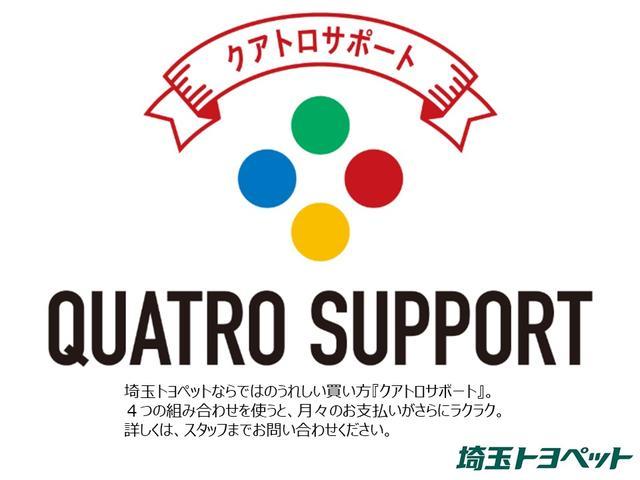 クアトロサポート

QUATRO SUPPORT

埼玉トヨペットならではのうれしい買い方『クアトロサポート』。
４つの組み合わせを使うと、月々のお支払いがさらにラクラク。
詳しくは、スタッフまでお問い合わせください。

埼玉トヨペット